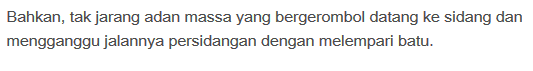 Bahkan, tak jarang adan massa yang bergerombol datang ke sidang dan mengganggu jalannya persidangan dengan melempari batu.